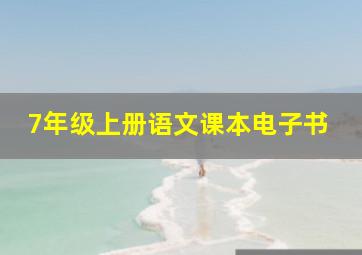 7年级上册语文课本电子书